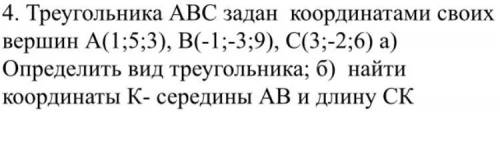 4. Треугольника АВС задан координатами своих вершин А(1;5;3), В(-1;-3;9), С(3;-2;6) а) Определить вид треугольника; б) найти координаты К- середины АВ и длину СК